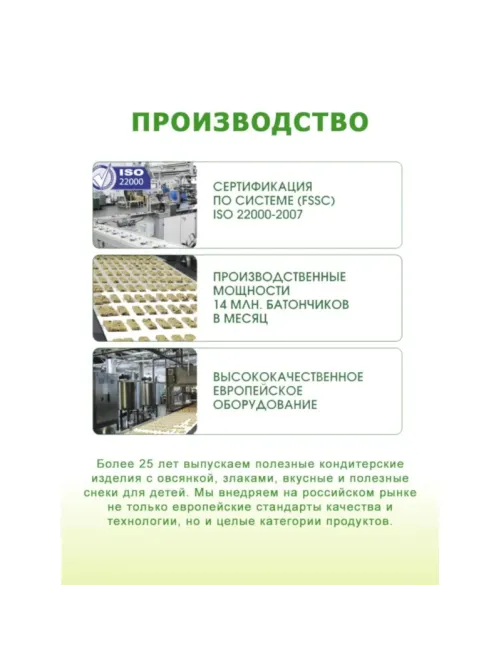 ПРОИЗВОДСТВО

ISO 22000

СЕРТИФИКАЦИЯ ПО СИСТЕМЕ (FSSC) ISO 22000-2007

ПРОИЗВОДСТВЕННЫЕ МОЩНОСТИ 14 МЛН. БАТОНЧИКОВ В МЕСЯЦ

ВЫСОКОКАЧЕСТВЕННОЕ ЕВРОПЕЙСКОЕ ОБОРУДОВАНИЕ

Более 25 лет выпускаем полезные кондитерские изделия с овсянкой, злаками, вкусные и полезные снеки для детей. Мы внедряем на российском рынке не только европейские стандарты качества и технологии, но и целые категории продуктов.